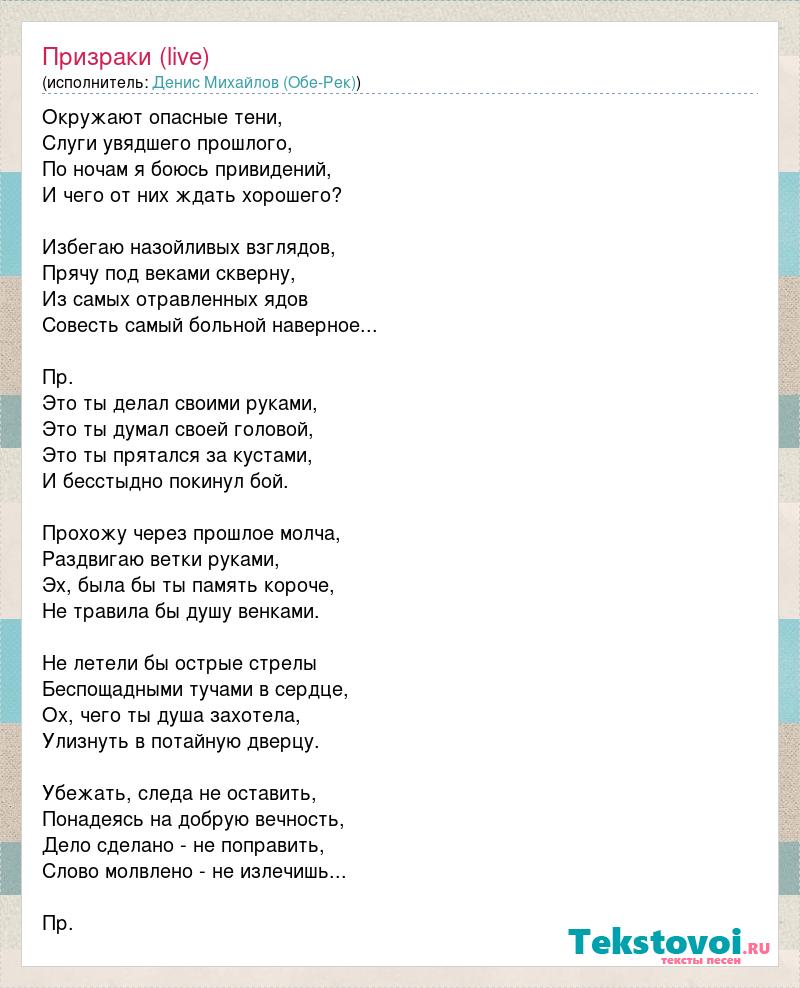 Призраки (live)
(исполнитель: Денис Михайлов (Обе-Рек))

Окружают опасные тени,
Слуги увядшего прошлого,
По ночам я боюсь привидений,
И чего от них ждать хорошего?

Избегаю назойливых взглядов,
Прячу под веками скверну,
Из самых отравленных ядов
Совесть самый больной наверное...

Пр.
Это ты делал своими руками,
Это ты думал своей головой,
Это ты прятался за кустами,
И бесстыдно покинул бой.

Прохожу через прошлое молча,
Раздвигаю ветки руками,
Эх, была бы ты память короче,
Не травила бы душу венками.

Не летели бы острые стрелы
Беспощадными тучами в сердце,
Ох, чего ты душа захотела,
Улизнуть в потайную дверцу.

Убежать, следа не оставить,
Понадеясь на добрую вечность,
Дело сделано - не поправить,
Слово молвлено - не излечишь...

Пр.

Tekstovoi.RU
тексты песен